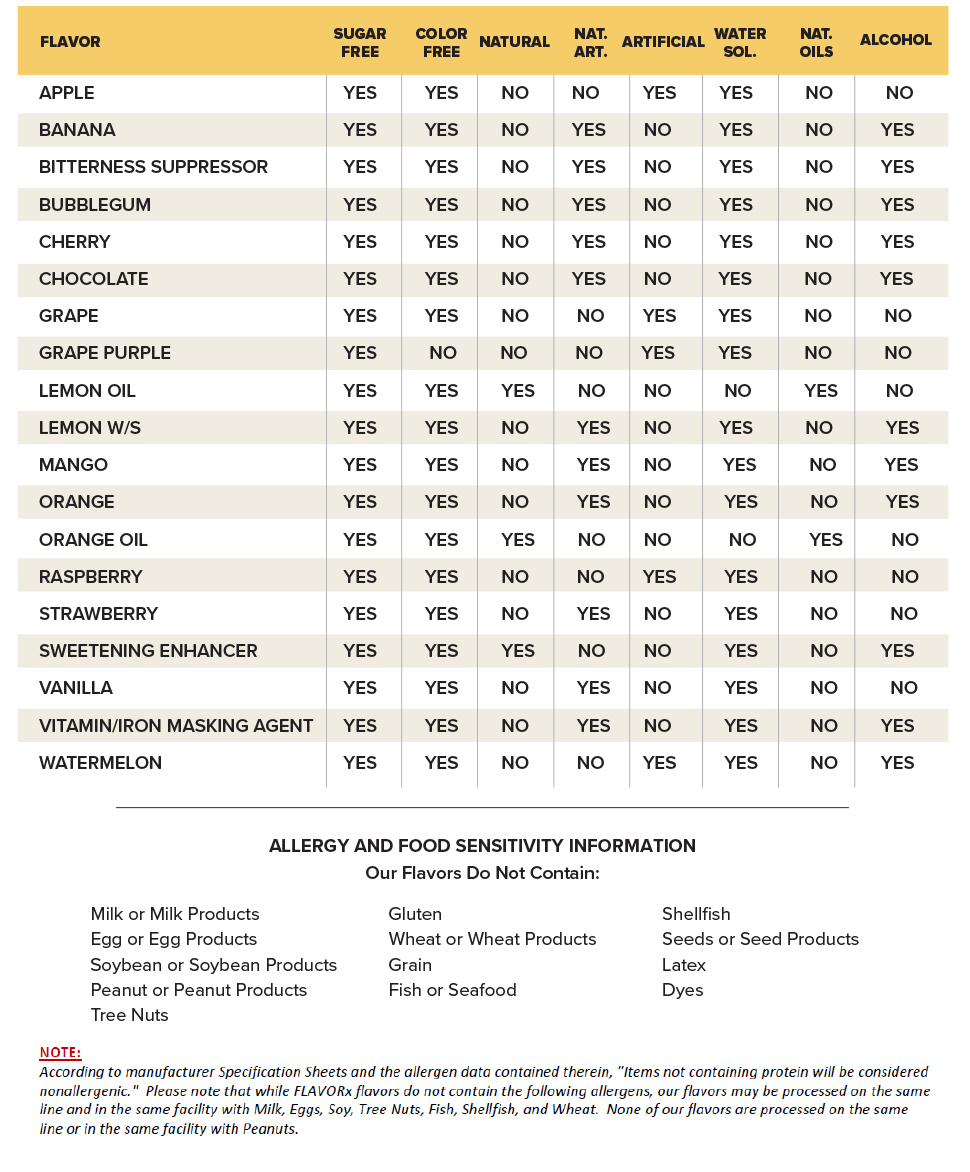 | FLAVOR | SUGAR FREE | COLOR FREE | NATURAL | NAT. ART. | ARTIFICIAL | WATER SOL. | NAT. OILS | ALCOHOL |
|---|---|---|---|---|---|---|---|---|
| APPLE | YES | YES | NO | NO | YES | YES | NO | NO |
| BANANA | YES | YES | NO | YES | NO | YES | NO | YES |
| BITTERNESS SUPPRESSOR | YES | YES | NO | YES | NO | YES | NO | YES |
| BUBBLEGUM | YES | YES | NO | YES | NO | YES | NO | YES |
| CHERRY | YES | YES | NO | YES | NO | YES | NO | YES |
| CHOCOLATE | YES | YES | NO | YES | NO | YES | NO | YES |
| GRAPE | YES | YES | NO | NO | YES | YES | NO | NO |
| GRAPE PURPLE | YES | NO | NO | NO | YES | YES | NO | NO |
| LEMON OIL | YES | YES | YES | NO | NO | NO | YES | NO |
| LEMON W/S | YES | YES | NO | YES | NO | YES | NO | YES |
| MANGO | YES | YES | NO | YES | NO | YES | NO | YES |
| ORANGE | YES | YES | NO | YES | NO | YES | NO | YES |
| ORANGE OIL | YES | YES | YES | NO | NO | NO | YES | NO |
| RASPBERRY | YES | YES | NO | NO | YES | YES | NO | NO |
| STRAWBERRY | YES | YES | NO | YES | NO | YES | NO | NO |
| SWEETENING ENHANCER | YES | YES | YES | NO | NO | YES | NO | YES |
| VANILLA | YES | YES | NO | YES | NO | YES | NO | NO |
| VITAMIN/IRON MASKING AGENT | YES | YES | NO | YES | NO | YES | NO | YES |
| WATERMELON | YES | YES | NO | NO | YES | YES | NO | YES |

ALLERGY AND FOOD SENSITIVITY INFORMATION
Our Flavors Do Not Contain:

Milk or Milk Products
Egg or Egg Products
Soybean or Soybean Products
Peanut or Peanut Products
Tree Nuts

Gluten
Wheat or Wheat Products
Grain
Fish or Seafood

Shellfish
Seeds or Seed Products
Latex
Dyes

NOTE:
According to manufacturer Specification Sheets and the allergen data contained therein, "Items not containing protein will be considered nonallergenic." Please note that while FLAVORx flavors do not contain the following allergens, our flavors may be processed on the same line and in the same facility with Milk, Eggs, Soy, Tree Nuts, Fish, Shellfish, and Wheat. None of our flavors are processed on the same line or in the same facility with Peanuts.